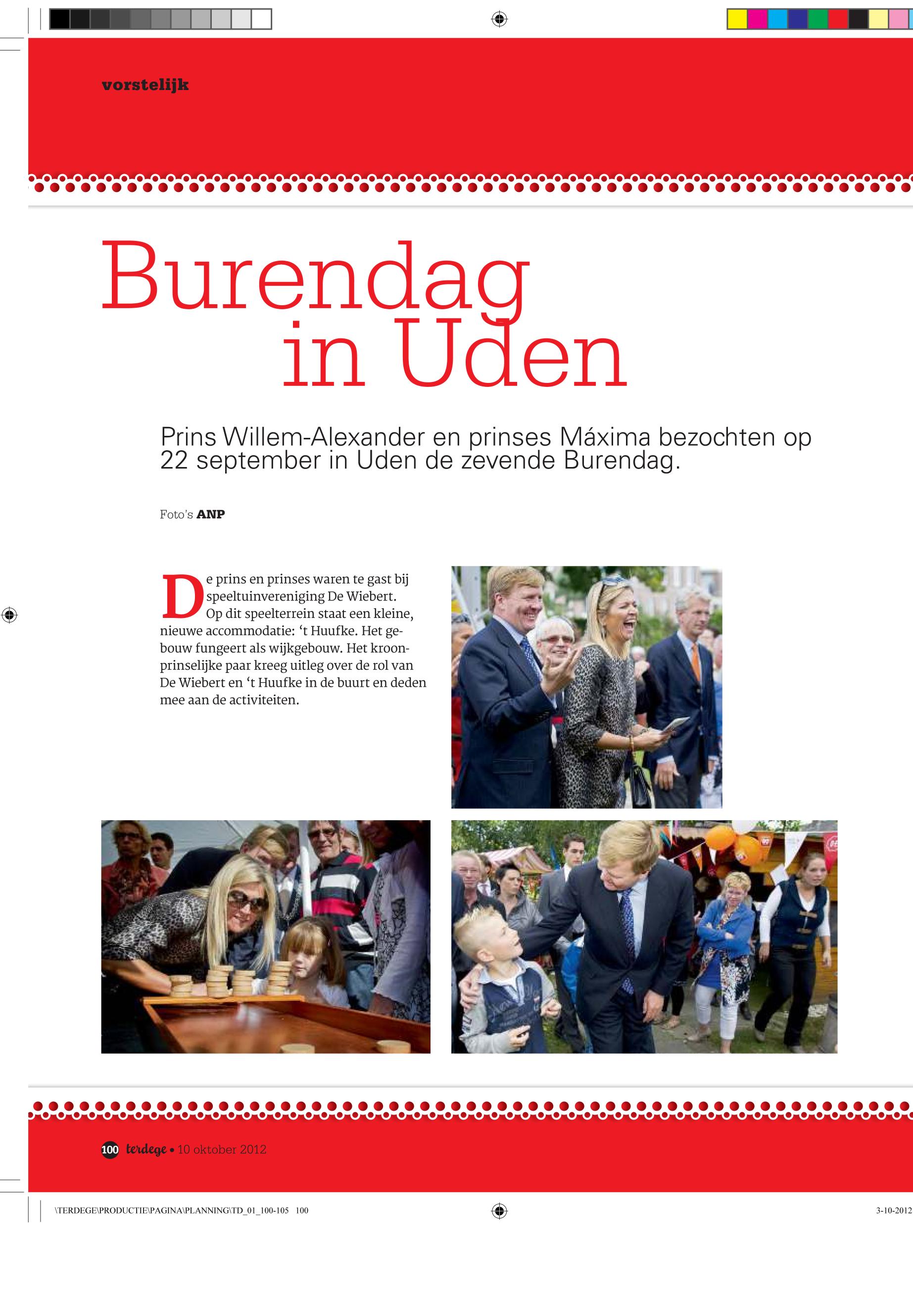 vorstelijk

Burendag in Uden

Prins Willem-Alexander en prinses Máxima bezochten op 22 september in Uden de zevende Burendag.

Foto's ANP

De prins en prinses waren te gast bij speeltuinvereniging De Wiebert. Op dit speelterrein staat een kleine, nieuwe accommodatie: 't Huufke. Het gebouw fungeert als wijkgebouw. Het kroonprinselijke paar kreeg uitleg over de rol van De Wiebert en 't Huufke in de buurt en deden mee aan de activiteiten.

100 terdege • 10 oktober 2012

\TERDEGE\PRODUCTIE\PAGINA\PLANNING\TD_01_100-105 100

3-10-2012